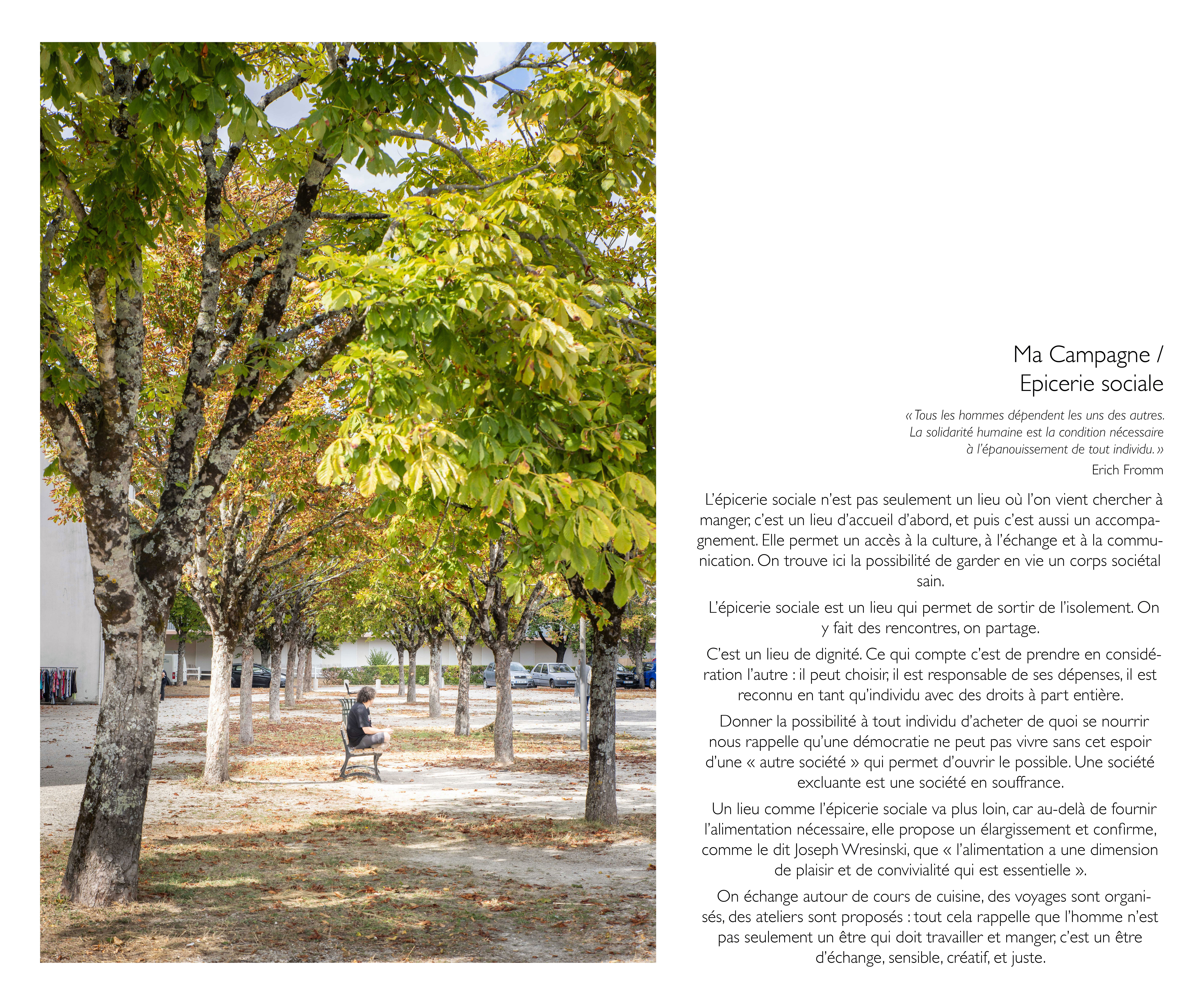 Ma Campagne /
Epicerie sociale

« Tous les hommes dépendent les uns des autres.
La solidarité humaine est la condition nécessaire
à l'épanouissement de tout individu. »

Erich Fromm

L'épicerie sociale n'est pas seulement un lieu où l'on vient chercher à manger, c'est un lieu d'accueil d'abord, et puis c'est aussi un accompagnement. Elle permet un accès à la culture, à l'échange et à la communication. On trouve ici la possibilité de garder en vie un corps sociétal sain.

L'épicerie sociale est un lieu qui permet de sortir de l'isolement. On y fait des rencontres, on partage.

C'est un lieu de dignité. Ce qui compte c'est de prendre en considération l'autre : il peut choisir, il est responsable de ses dépenses, il est reconnu en tant qu'individu avec des droits à part entière.

Donner la possibilité à tout individu d'acheter de quoi se nourrir nous rappelle qu'une démocratie ne peut pas vivre sans cet espoir d'une « autre société » qui permet d'ouvrir le possible. Une société excluante est une société en souffrance.

Un lieu comme l'épicerie sociale va plus loin, car au-delà de fournir l'alimentation nécessaire, elle propose un élargissement et confirme, comme le dit Joseph Wresinski, que « l'alimentation a une dimension de plaisir et de convivialité qui est essentielle ».

On échange autour de cours de cuisine, des voyages sont organisés, des ateliers sont proposés : tout cela rappelle que l'homme n'est pas seulement un être qui doit travailler et manger, c'est un être d'échange, sensible, créatif, et juste.